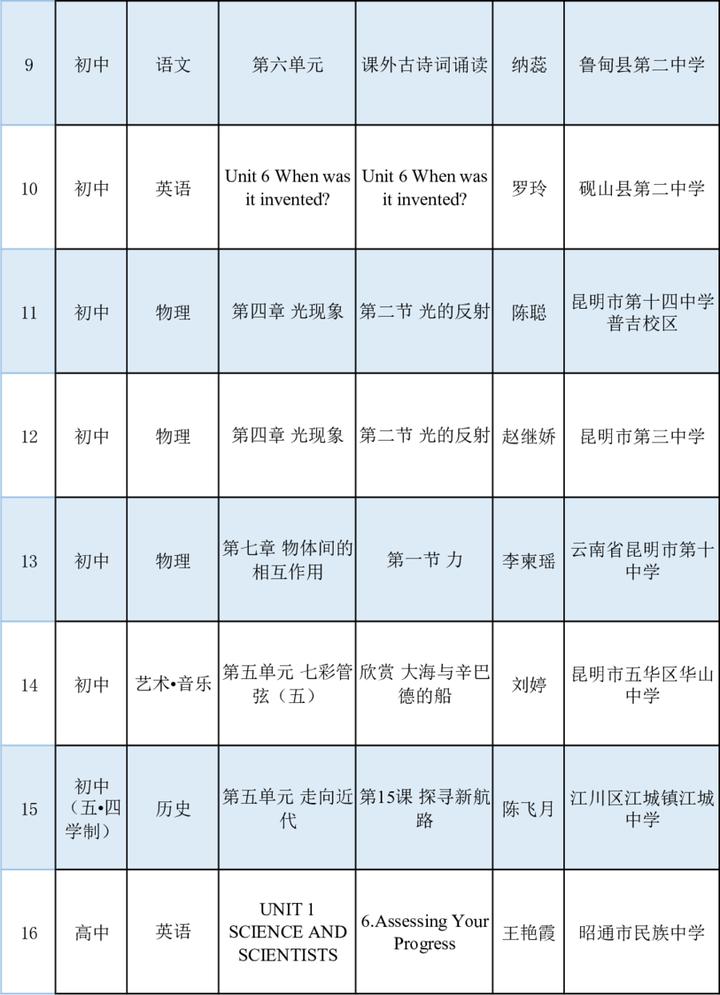 | 9 | 初中 | 语文 | 第六单元 | 课外古诗词诵读 | 纳蕊 | 鲁甸县第二中学 |
|---|---|---|---|---|---|---|
| 10 | 初中 | 英语 | Unit 6 When was it invented? | Unit 6 When was it invented? | 罗玲 | 砚山县第二中学 |
| 11 | 初中 | 物理 | 第四章 光现象 | 第二节 光的反射 | 陈聪 | 昆明市第十四中学普吉校区 |
| 12 | 初中 | 物理 | 第四章 光现象 | 第二节 光的反射 | 赵继娇 | 昆明市第三中学 |
| 13 | 初中 | 物理 | 第七章 物体间的相互作用 | 第一节 力 | 李柬瑶 | 云南省昆明市第十中学 |
| 14 | 初中 | 艺术•音乐 | 第五单元 七彩管弦（五） | 欣赏 大海与辛巴德的船 | 刘婷 | 昆明市五华区华山中学 |
| 15 | 初中（五•四学制） | 历史 | 第五单元 走向近代 | 第15课 探寻新航路 | 陈飞月 | 江川区江城镇江城中学 |
| 16 | 高中 | 英语 | UNIT 1 SCIENCE AND SCIENTISTS | 6.Assessing Your Progress | 王艳霞 | 昭通市民族中学 |